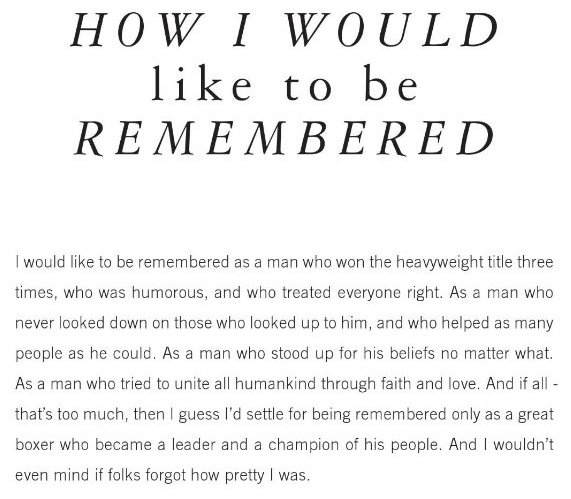 HOW I WOULD
like to be
REMEMBERED

I would like to be remembered as a man who won the heavyweight title three times, who was humorous, and who treated everyone right. As a man who never looked down on those who looked up to him, and who helped as many people as he could. As a man who stood up for his beliefs no matter what. As a man who tried to unite all humankind through faith and love. And if all - that's too much, then I guess I'd settle for being remembered only as a great boxer who became a leader and a champion of his people. And I wouldn't even mind if folks forgot how pretty I was.